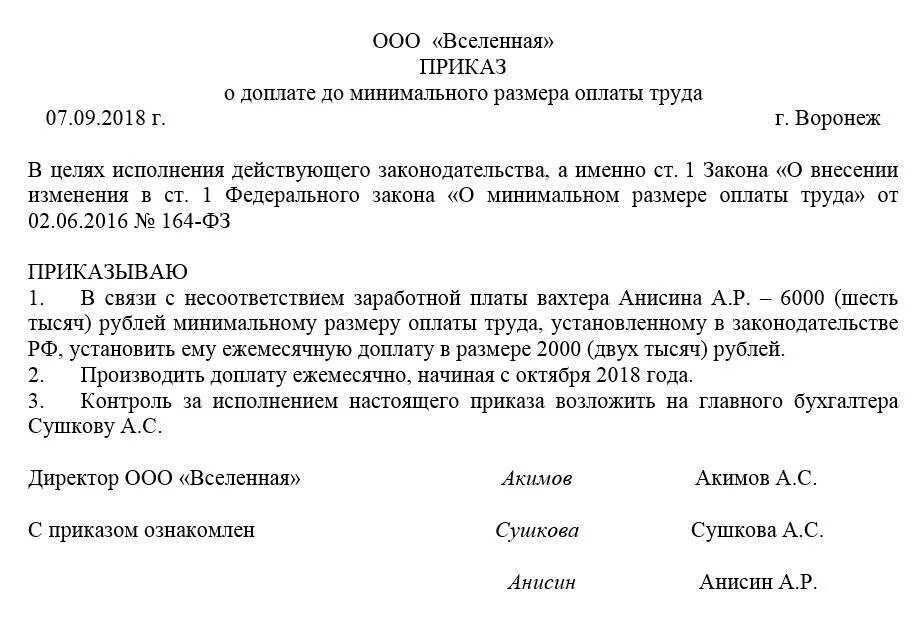 ООО «Вселенная»
ПРИКАЗ
о доплате до минимального размера оплаты труда

07.09.2018 г. г. Воронеж

В целях исполнения действующего законодательства, а именно ст. 1 Закона «О внесении изменения в ст. 1 Федерального закона «О минимальном размере оплаты труда» от 02.06.2016 № 164-ФЗ

ПРИКАЗЫВАЮ
1. В связи с несоответствием заработной платы вахтера Анисина А.Р. – 6000 (шесть тысяч) рублей минимальному размеру оплаты труда, установленному в законодательстве РФ, установить ему ежемесячную доплату в размере 2000 (двух тысяч) рублей.
2. Производить доплату ежемесячно, начиная с октября 2018 года.
3. Контроль за исполнением настоящего приказа возложить на главного бухгалтера Сушкову А.С.

Директор ООО «Вселенная» Акимов Акимов А.С.

С приказом ознакомлен Сушкова Сушкова А.С.

Анисин Анисин А.Р.